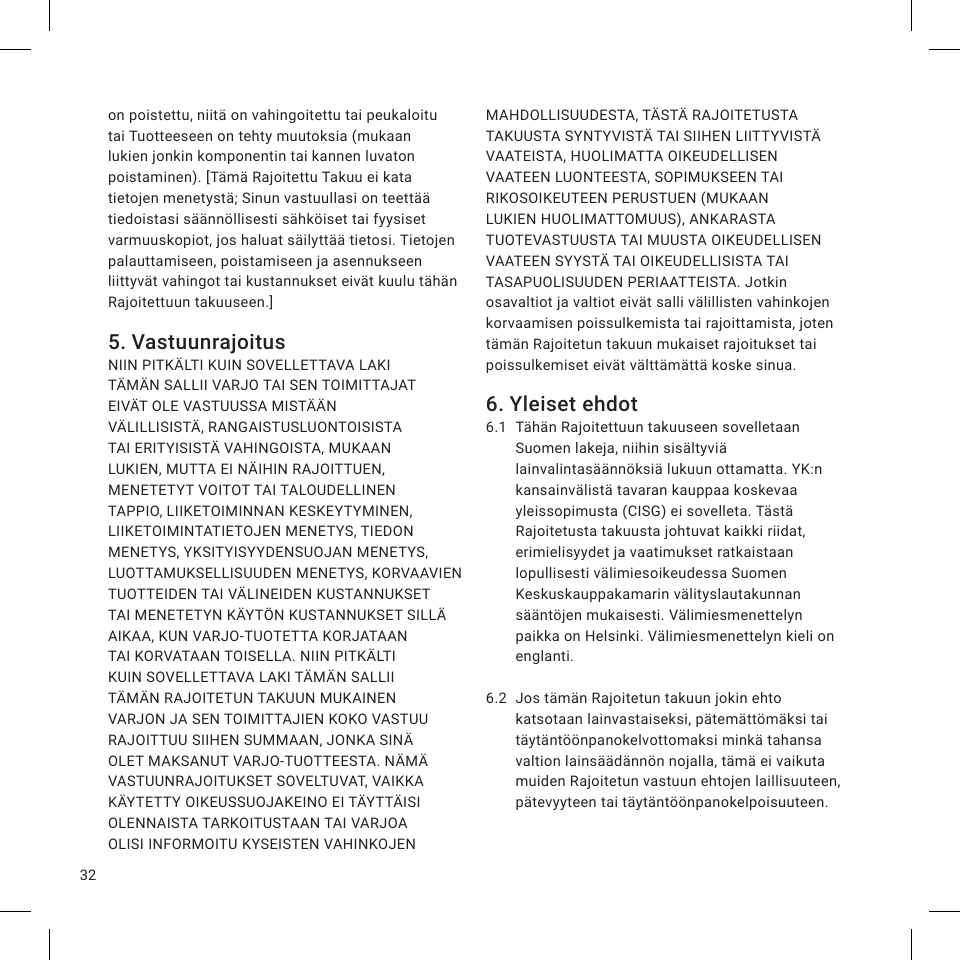 on poistettu, niitä on vahingoitettu tai peukaloitu tai Tuotteeseen on tehty muutoksia (mukaan lukien jonkin komponentin tai kannen luvaton poistaminen). [Tämä Rajoitettu Takuu ei kata tietojen menetystä; Sinun vastuullasi on teettää tiedoistasi säännöllisesti sähköiset tai fyysiset varmuuskopiot, jos haluat säilyttää tietosi. Tietojen palauttamiseen, poistamiseen ja asennukseen liittyvät vahingot tai kustannukset eivät kuulu tähän Rajoitettuun takuuseen.]

5. Vastuunrajoitus
NIIN PITKÄLTI KUIN SOVELLETTAVA LAKI TÄMÄN SALLII VARJO TAI SEN TOIMITTAJAT EIVÄT OLE VASTUUSSA MISTÄÄN VÄLILLISISTÄ, RANGAISTUSLUONTOISISTA TAI ERITYISISTÄ VAHINGOISTA, MUKAAN LUKIEN, MUTTA EI NÄIHIN RAJOITTUEN, MENETETYT VOITOT TAI TALOUDELLINEN TAPPIO, LIIKETOIMINNAN KESKEYTYMINEN, LIIKETOIMINTATIETOJEN MENETYS, TIEDON MENETYS, YKSITYISYYDENSUOJAN MENETYS, LUOTTAMUKSELLISUUDEN MENETYS, KORVAAVIEN TUOTTEIDEN TAI VÄLINEIDEN KUSTANNUKSET TAI MENETETYN KÄYTÖN KUSTANNUKSET SILLÄ AIKAA, KUN VARJO-TUOTETTA KORJATAAN TAI KORVATAAN TOISELLA. NIIN PITKÄLTI KUIN SOVELLETTAVA LAKI TÄMÄN SALLII TÄMÄN RAJOITETUN TAKUUN MUKAINEN VARJON JA SEN TOIMITTAJIEN KOKO VASTUU RAJOITTUU SIIHEN SUMMAAN, JONKA SINÄ OLET MAKSANUT VARJO-TUOTTEESTA. NÄMÄ VASTUUNRAJOITUKSET SOVELTUVAT, VAIKKA KÄYTETTY OIKEUSSUOJAKEINO EI TÄYTTÄISI OLENNAISTA TARKOITUSTAAN TAI VARJOA OLISI INFORMOITU KYSEISTEN VAHINKOJEN MAHDOLLISUUDESTA, TÄSTÄ RAJOITETUSTA TAKUUSTA SYNTYVISTÄ TAI SIIHEN LIITTYVISTÄ VAATEISTA, HUOLIMATTA OIKEUDELLISEN VAATEEN LUONTEESTA, SOPIMUKSEEN TAI RIKOSOIKEUTEEN PERUSTUEN (MUKAAN LUKIEN HUOLIMATTOMUUS), ANKARASTA TUOTEVASTUUSTA TAI MUUSTA OIKEUDELLISEN VAATEEN SYYSTÄ TAI OIKEUDELLISISTA TAI TASAPUOLISUUDEN PERIAATTEISTA. Jotkin osavaltiot ja valtiot eivät salli välillisten vahinkojen korvaamisen poissulkemista tai rajoittamista, joten tämän Rajoitetun takuun mukaiset rajoitukset tai poissulkemiset eivät välttämättä koske sinua.

6. Yleiset ehdot
6.1 Tähän Rajoitettuun takuuseen sovelletaan Suomen lakeja, niihin sisältyviä lainvalintasäännöksiä lukuun ottamatta. YK:n kansainvälistä tavaran kauppaa koskevaa yleissopimusta (CISG) ei sovelleta. Tästä Rajoitetusta takuusta johtuvat kaikki riidat, erimielisyydet ja vaatimukset ratkaistaan lopullisesti välimiesoikeudessa Suomen Keskuskauppakamarin välityslautakunnan sääntöjen mukaisesti. Välimiesmenettelyn paikka on Helsinki. Välimiesmenettelyn kieli on englanti.

6.2 Jos tämän Rajoitetun takuun jokin ehto katsotaan lainvastaiseksi, pätemättömäksi tai täytäntöönpanokelvottomaksi minkä tahansa valtion lainsäädännön nojalla, tämä ei vaikuta muiden Rajoitetun vastuun ehtojen laillisuuteen, pätevyyteen tai täytäntöönpanokelpoisuuteen.

32